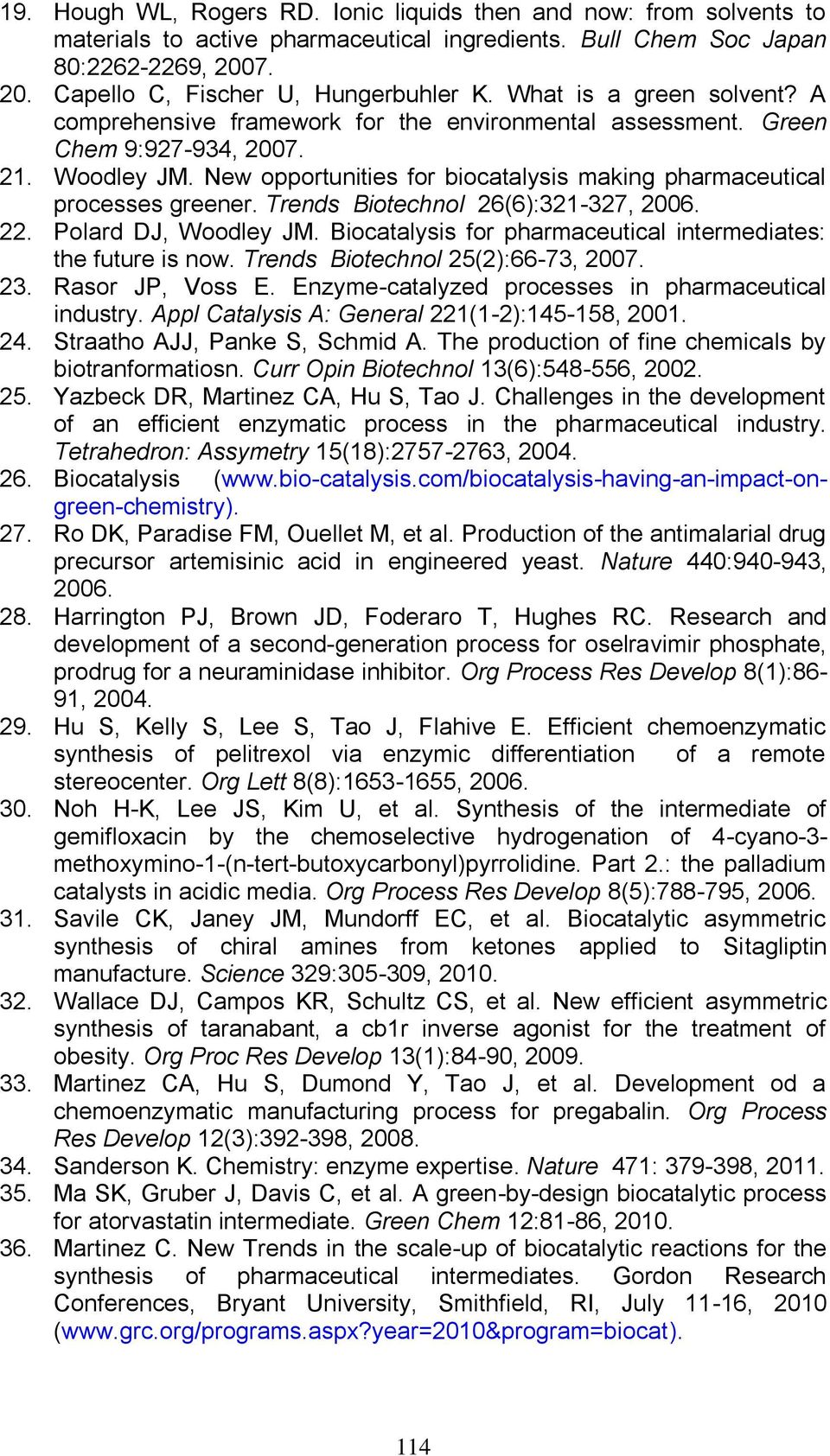 19. Hough WL, Rogers RD. Ionic liquids then and now: from solvents to materials to active pharmaceutical ingredients. Bull Chem Soc Japan 80:2262-2269, 2007.
20. Capello C, Fischer U, Hungerbuhler K. What is a green solvent? A comprehensive framework for the environmental assessment. Green Chem 9:927-934, 2007.
21. Woodley JM. New opportunities for biocatalysis making pharmaceutical processes greener. Trends Biotechnol 26(6):321-327, 2006.
22. Polard DJ, Woodley JM. Biocatalysis for pharmaceutical intermediates: the future is now. Trends Biotechnol 25(2):66-73, 2007.
23. Rasor JP, Voss E. Enzyme-catalyzed processes in pharmaceutical industry. Appl Catalysis A: General 221(1-2):145-158, 2001.
24. Straatho AJJ, Panke S, Schmid A. The production of fine chemicals by biotranformatiosn. Curr Opin Biotechnol 13(6):548-556, 2002.
25. Yazbeck DR, Martinez CA, Hu S, Tao J. Challenges in the development of an efficient enzymatic process in the pharmaceutical industry. Tetrahedron: Assymetry 15(18):2757-2763, 2004.
26. Biocatalysis (www.bio-catalysis.com/biocatalysis-having-an-impact-on-green-chemistry).
27. Ro DK, Paradise FM, Ouellet M, et al. Production of the antimalarial drug precursor artemisinic acid in engineered yeast. Nature 440:940-943, 2006.
28. Harrington PJ, Brown JD, Foderaro T, Hughes RC. Research and development of a second-generation process for oselravimir phosphate, prodrug for a neuraminidase inhibitor. Org Process Res Develop 8(1):86-91, 2004.
29. Hu S, Kelly S, Lee S, Tao J, Flahive E. Efficient chemoenzymatic synthesis of pelitrexol via enzymic differentiation of a remote stereocenter. Org Lett 8(8):1653-1655, 2006.
30. Noh H-K, Lee JS, Kim U, et al. Synthesis of the intermediate of gemifloxacin by the chemoselective hydrogenation of 4-cyano-3-methoxymino-1-(n-tert-butoxycarbonyl)pyrrolidine. Part 2.: the palladium catalysts in acidic media. Org Process Res Develop 8(5):788-795, 2006.
31. Savile CK, Janey JM, Mundorff EC, et al. Biocatalytic asymmetric synthesis of chiral amines from ketones applied to Sitagliptin manufacture. Science 329:305-309, 2010.
32. Wallace DJ, Campos KR, Schultz CS, et al. New efficient asymmetric synthesis of taranabant, a cb1r inverse agonist for the treatment of obesity. Org Proc Res Develop 13(1):84-90, 2009.
33. Martinez CA, Hu S, Dumond Y, Tao J, et al. Development od a chemoenzymatic manufacturing process for pregabalin. Org Process Res Develop 12(3):392-398, 2008.
34. Sanderson K. Chemistry: enzyme expertise. Nature 471: 379-398, 2011.
35. Ma SK, Gruber J, Davis C, et al. A green-by-design biocatalytic process for atorvastatin intermediate. Green Chem 12:81-86, 2010.
36. Martinez C. New Trends in the scale-up of biocatalytic reactions for the synthesis of pharmaceutical intermediates. Gordon Research Conferences, Bryant University, Smithfield, RI, July 11-16, 2010 (www.grc.org/programs.aspx?year=2010&program=biocat).

114